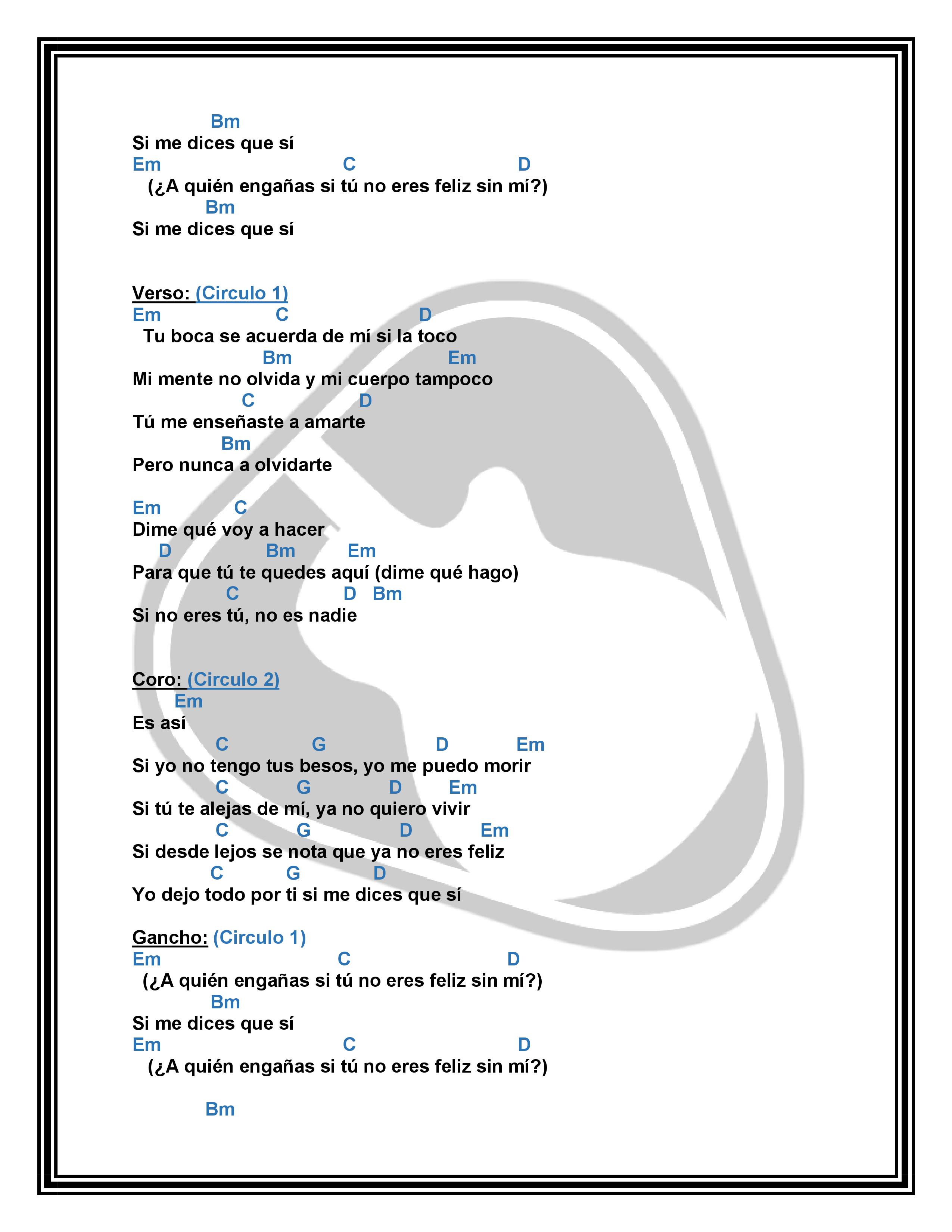 Bm
Si me dices que sí
Em C D
(¿A quién engañas si tú no eres feliz sin mí?)
Bm
Si me dices que sí

Verso: (Circulo 1)
Em C D
Tu boca se acuerda de mí si la toco
Bm Em
Mi mente no olvida y mi cuerpo tampoco
C D
Tú me enseñaste a amarte
Bm
Pero nunca a olvidarte

Em C
Dime qué voy a hacer
D Bm Em
Para que tú te quedes aquí (dime qué hago)
C D Bm
Si no eres tú, no es nadie

Coro: (Circulo 2)
Em
Es así
C G D Em
Si yo no tengo tus besos, yo me puedo morir
C G D Em
Si tú te alejas de mí, ya no quiero vivir
C G D Em
Si desde lejos se nota que ya no eres feliz
C G D
Yo dejo todo por ti si me dices que sí

Gancho: (Circulo 1)
Em C D
(¿A quién engañas si tú no eres feliz sin mí?)
Bm
Si me dices que sí
Em C D
(¿A quién engañas si tú no eres feliz sin mí?)

Bm